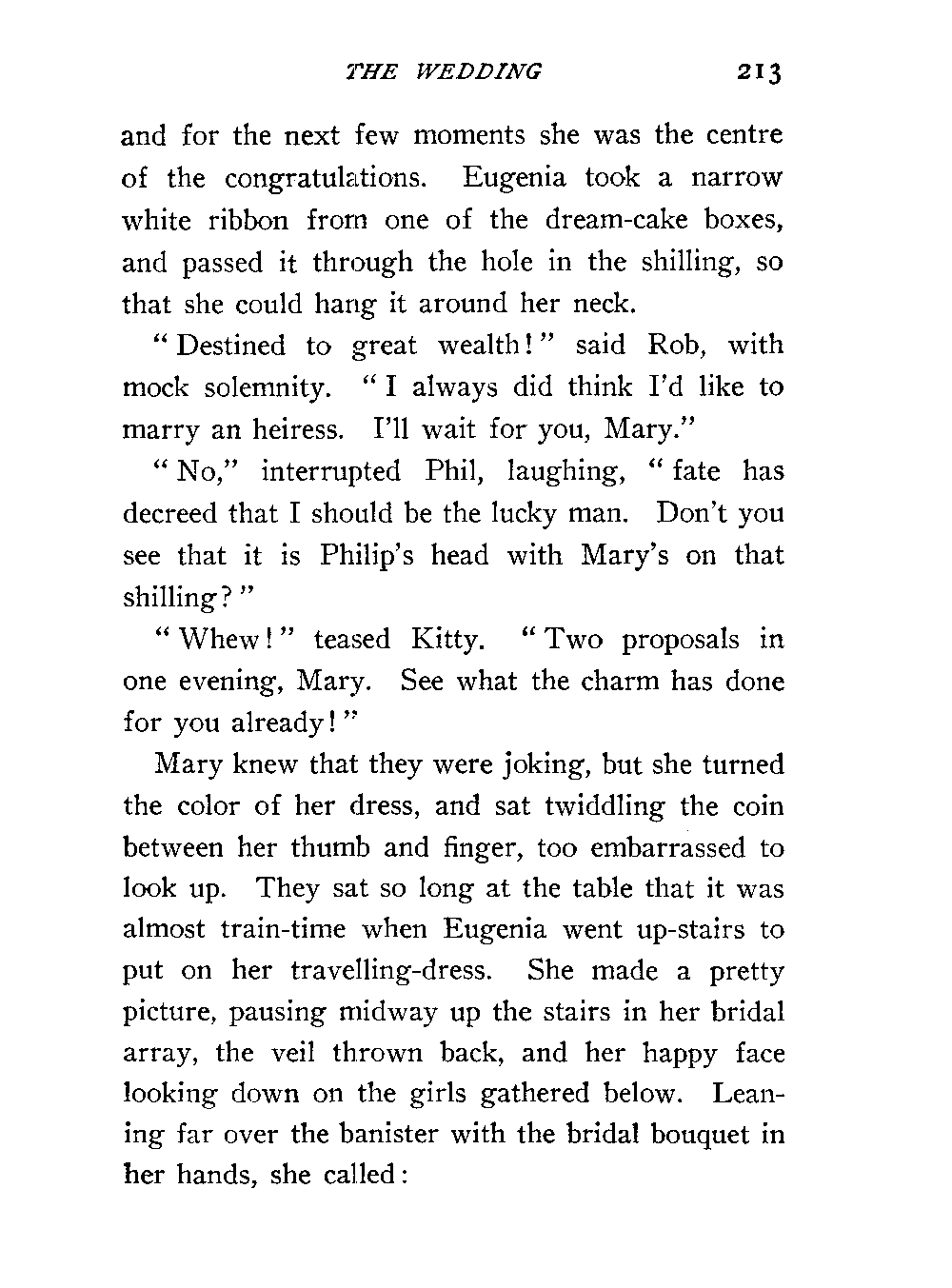 THE WEDDING 213

and for the next few moments she was the centre of the congratulations. Eugenia took a narrow white ribbon from one of the dream-cake boxes, and passed it through the hole in the shilling, so that she could hang it around her neck.

"Destined to great wealth!" said Rob, with mock solemnity. "I always did think I'd like to marry an heiress. I'll wait for you, Mary."

"No," interrupted Phil, laughing, "fate has decreed that I should be the lucky man. Don't you see that it is Philip's head with Mary's on that shilling?"

"Whew!" teased Kitty. "Two proposals in one evening, Mary. See what the charm has done for you already!"

Mary knew that they were joking, but she turned the color of her dress, and sat twiddling the coin between her thumb and finger, too embarrassed to look up. They sat so long at the table that it was almost train-time when Eugenia went up-stairs to put on her travelling-dress. She made a pretty picture, pausing midway up the stairs in her bridal array, the veil thrown back, and her happy face looking down on the girls gathered below. Leaning far over the banister with the bridal bouquet in her hands, she called: